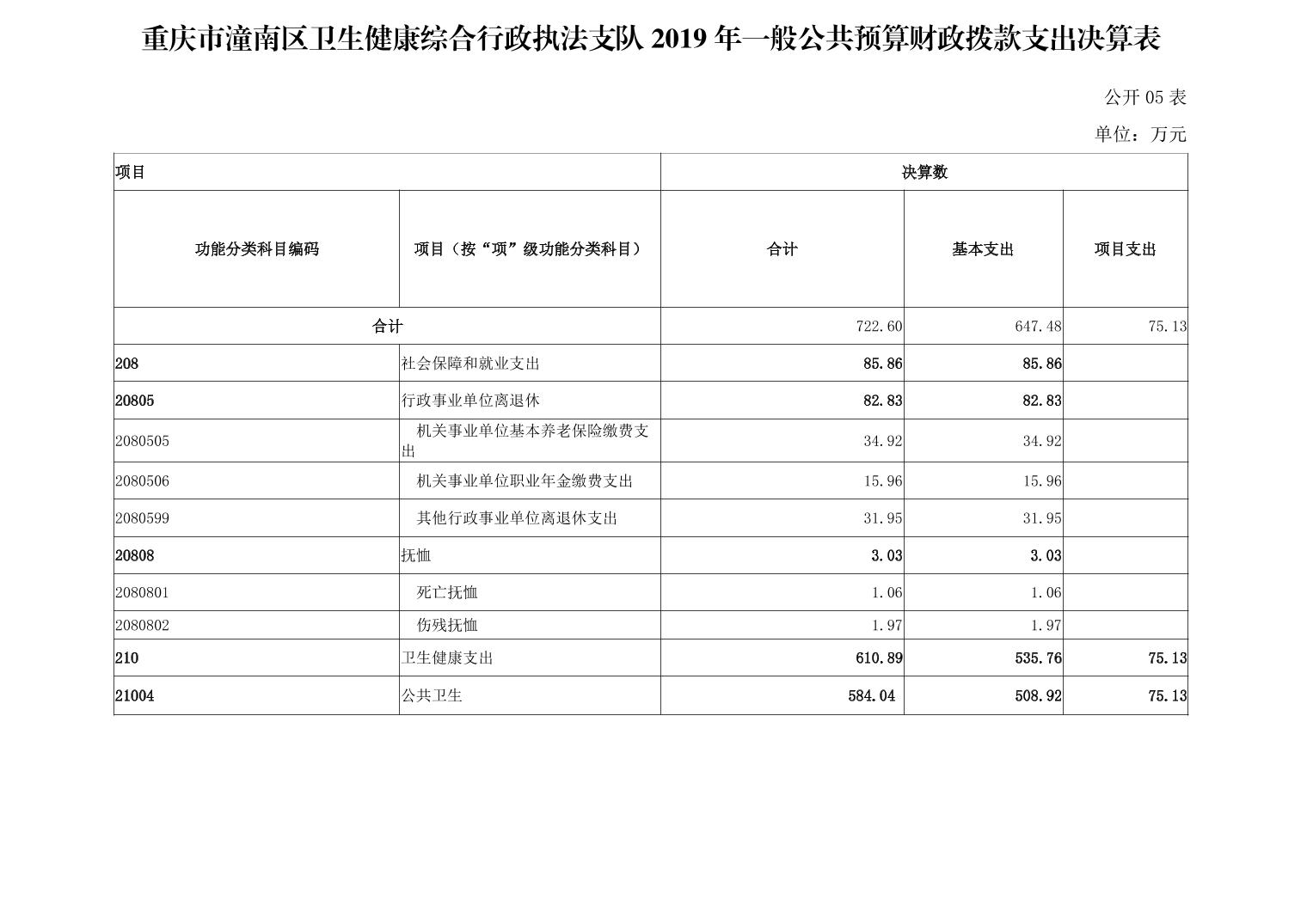 重庆市潼南区卫生健康综合行政执法支队 2019 年一般公共预算财政拨款支出决算表

公开 05 表

单位：万元

| 项目 | | 决算数 | | |
|---|---|---|---|---|
| 功能分类科目编码 | 项目（按“项”级功能分类科目） | 合计 | 基本支出 | 项目支出 |
| 合计 | | 722.60 | 647.48 | 75.13 |
| 208 | 社会保障和就业支出 | 85.86 | 85.86 | |
| 20805 | 行政事业单位离退休 | 82.83 | 82.83 | |
| 2080505 | 机关事业单位基本养老保险缴费支出 | 34.92 | 34.92 | |
| 2080506 | 机关事业单位职业年金缴费支出 | 15.96 | 15.96 | |
| 2080599 | 其他行政事业单位离退休支出 | 31.95 | 31.95 | |
| 20808 | 抚恤 | 3.03 | 3.03 | |
| 2080801 | 死亡抚恤 | 1.06 | 1.06 | |
| 2080802 | 伤残抚恤 | 1.97 | 1.97 | |
| 210 | 卫生健康支出 | 610.89 | 535.76 | 75.13 |
| 21004 | 公共卫生 | 584.04 | 508.92 | 75.13 |